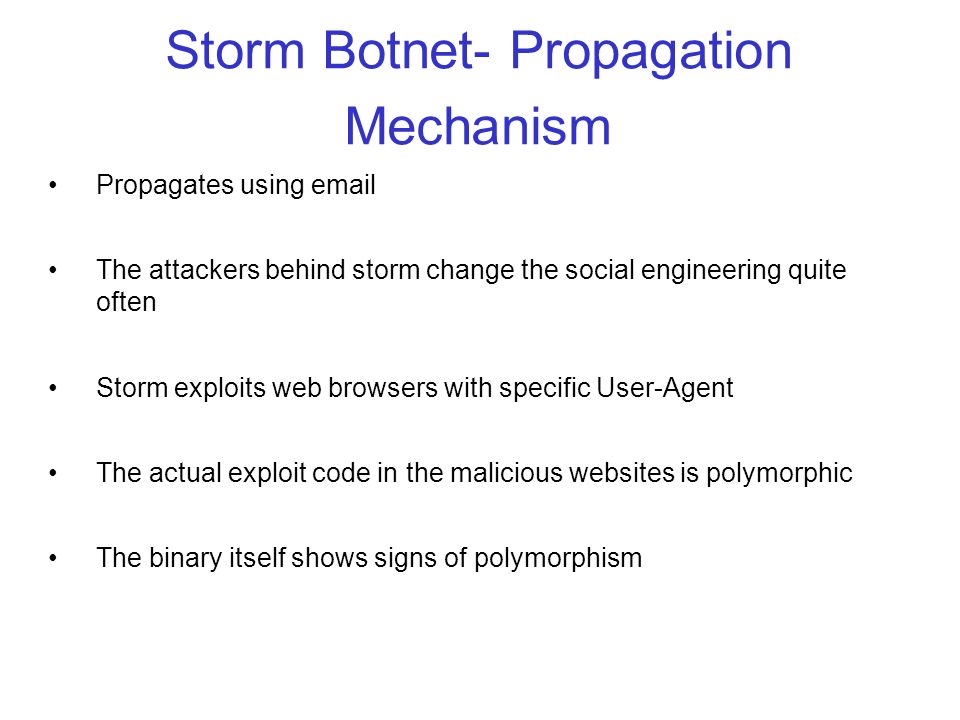 Storm Botnet- Propagation Mechanism

• Propagates using email

• The attackers behind storm change the social engineering quite often

• Storm exploits web browsers with specific User-Agent

• The actual exploit code in the malicious websites is polymorphic

• The binary itself shows signs of polymorphism